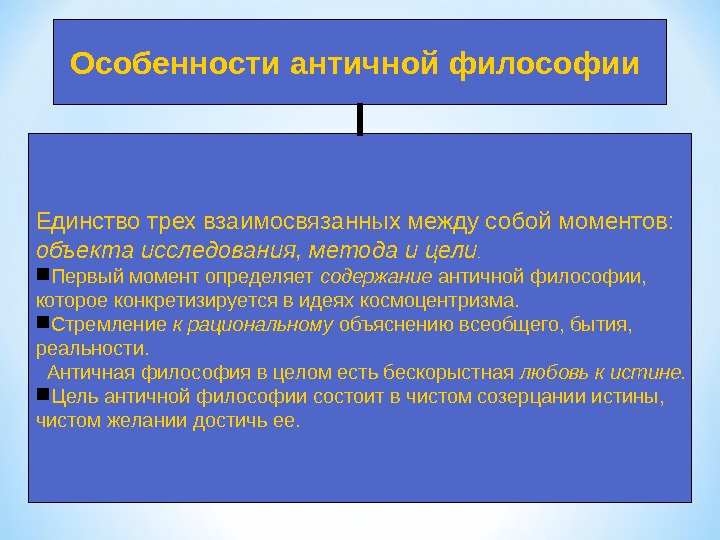 Особенности античной философии

Единство трех взаимосвязанных между собой моментов: объекта исследования, метода и цели.

■Первый момент определяет содержание античной философии, которое конкретизируется в идеях космоцентризма.

■Стремление к рациональному объяснению всеобщего, бытия, реальности.

Античная философия в целом есть бескорыстная любовь к истине.

■Цель античной философии состоит в чистом созерцании истины, чистом желании достичь ее.